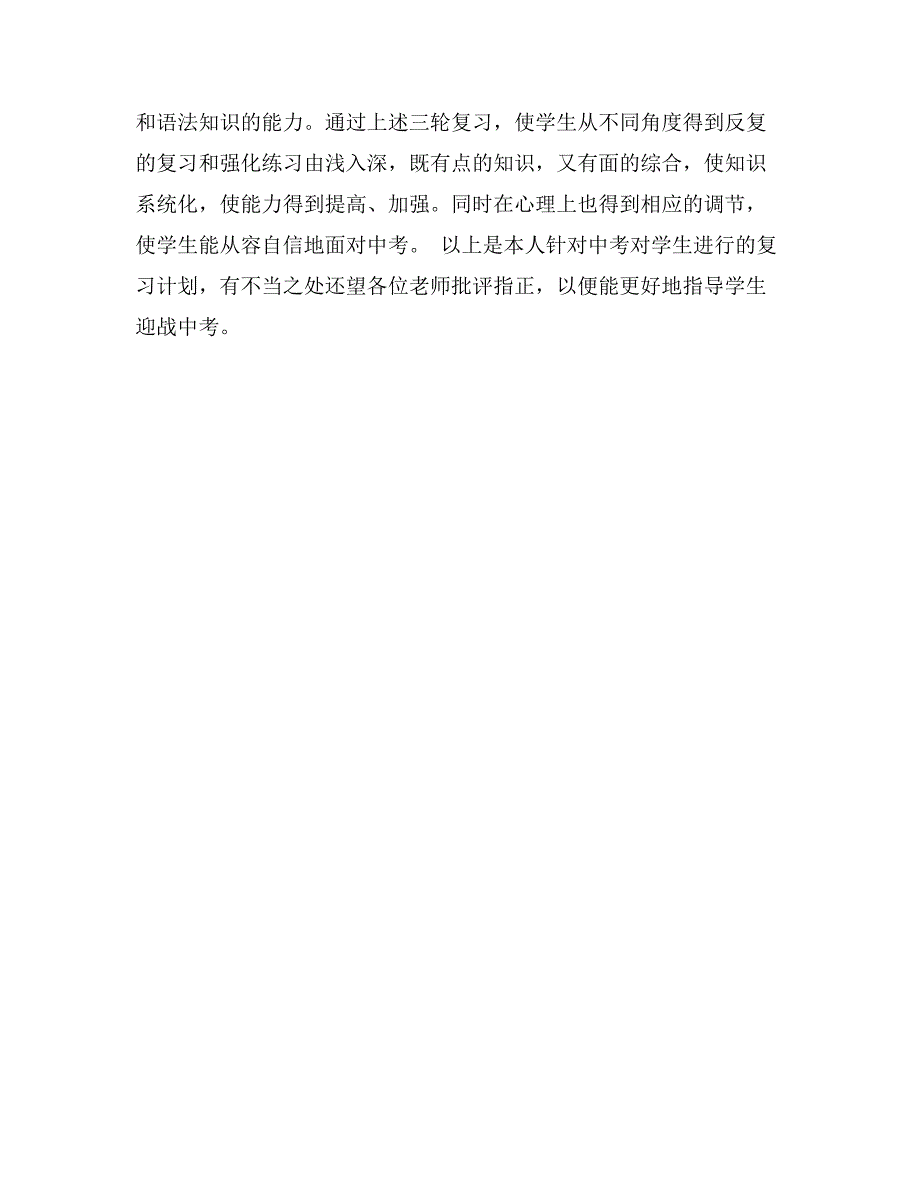 和语法知识的能力。通过上述三轮复习，使学生从不同角度得到反复的复习和强化练习由浅入深，既有点的知识，又有面的综合，使知识系统化，使能力得到提高、加强。同时在心理上也得到相应的调节，使学生能从容自信地面对中考。 以上是本人针对中考对学生进行的复习计划，有不当之处还望各位老师批评指正，以便能更好地指导学生迎战中考。